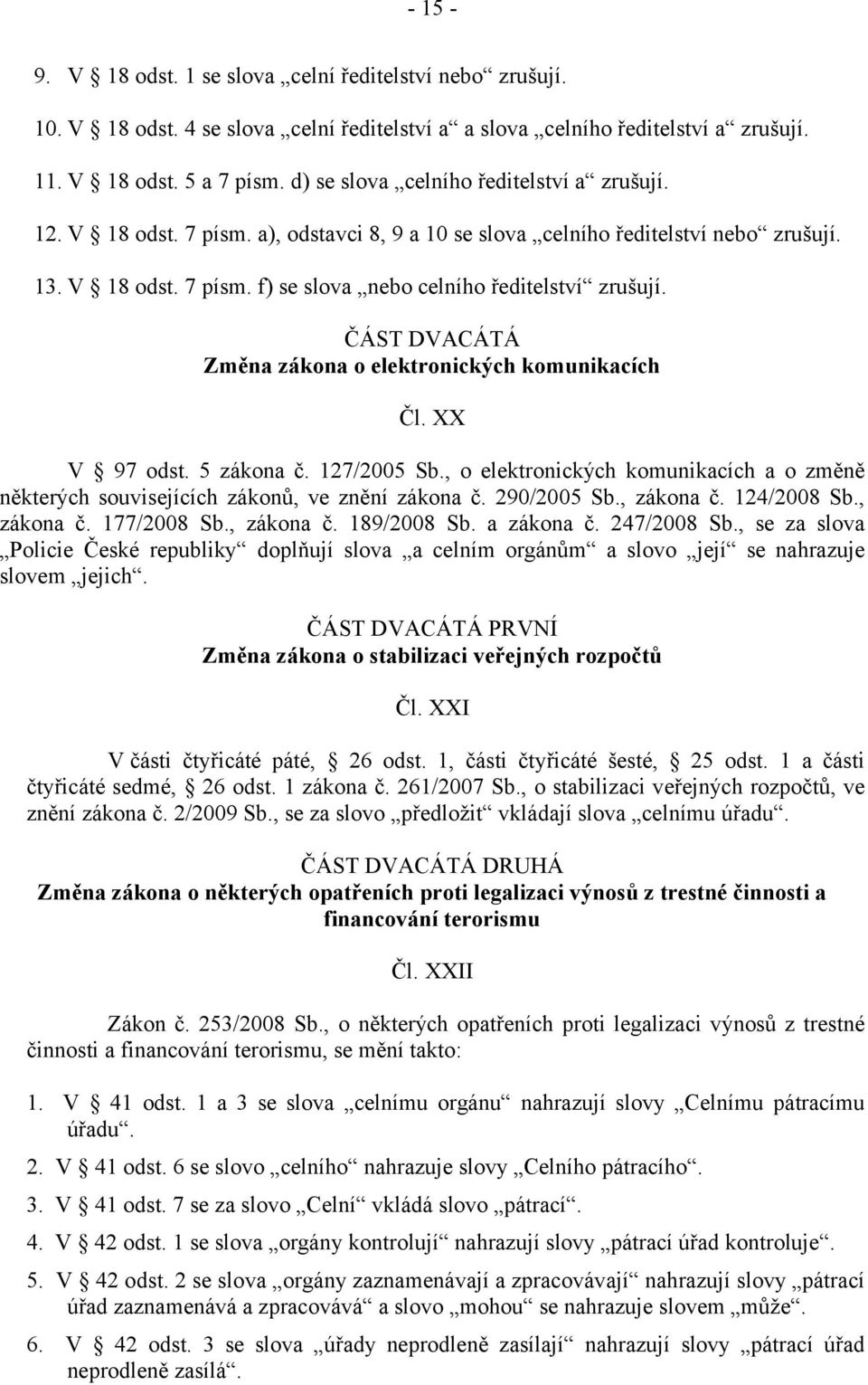 - 15 -

9. V § 18 odst. 1 se slova „celní ředitelství nebo“ zrušují.

10. V § 18 odst. 4 se slova „celní ředitelství a“ a slova „celního ředitelství a“ zrušují.

11. V § 18 odst. 5 a 7 písm. d) se slova „celního ředitelství a“ zrušují.

12. V § 18 odst. 7 písm. a), odstavci 8, 9 a 10 se slova „celního ředitelství nebo“ zrušují.

13. V § 18 odst. 7 písm. f) se slova „nebo celního ředitelství“ zrušují.

ČÁST DVACÁTÁ
Změna zákona o elektronických komunikacích

Čl. XX

V § 97 odst. 5 zákona č. 127/2005 Sb., o elektronických komunikacích a o změně některých souvisejících zákonů, ve znění zákona č. 290/2005 Sb., zákona č. 124/2008 Sb., zákona č. 177/2008 Sb., zákona č. 189/2008 Sb. a zákona č. 247/2008 Sb., se za slova „Policie České republiky“ doplňují slova „a celním orgánům“ a slovo „její“ se nahrazuje slovem „jejich“.

ČÁST DVACÁTÁ PRVNÍ
Změna zákona o stabilizaci veřejných rozpočtů

Čl. XXI

V části čtyřicáté páté, § 26 odst. 1, části čtyřicáté šesté, § 25 odst. 1 a části čtyřicáté sedmé, § 26 odst. 1 zákona č. 261/2007 Sb., o stabilizaci veřejných rozpočtů, ve znění zákona č. 2/2009 Sb., se za slovo „předložit“ vkládají slova „celnímu úřadu“.

ČÁST DVACÁTÁ DRUHÁ
Změna zákona o některých opatřeních proti legalizaci výnosů z trestné činnosti a financování terorismu

Čl. XXII

Zákon č. 253/2008 Sb., o některých opatřeních proti legalizaci výnosů z trestné činnosti a financování terorismu, se mění takto:

1. V § 41 odst. 1 a 3 se slova „celnímu orgánu“ nahrazují slovy „Celnímu pátracímu úřadu“.

2. V § 41 odst. 6 se slovo „celního“ nahrazuje slovy „Celního pátracího“.

3. V § 41 odst. 7 se za slovo „Celní“ vkládá slovo „pátrací“.

4. V § 42 odst. 1 se slova „orgány kontrolují“ nahrazují slovy „pátrací úřad kontroluje“.

5. V § 42 odst. 2 se slova „orgány zaznamenávají a zpracovávají“ nahrazují slovy „pátrací úřad zaznamenává a zpracovává“ a slovo „mohou“ se nahrazuje slovem „může“.

6. V § 42 odst. 3 se slova „úřady neprodleně zasílají“ nahrazují slovy „pátrací úřad neprodleně zasílá“.